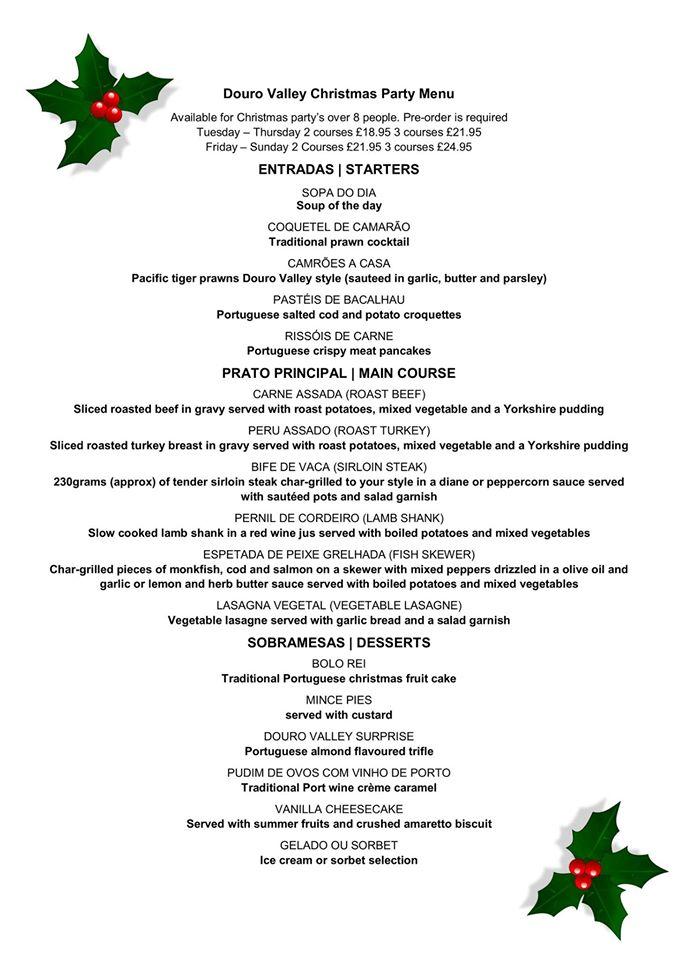 Douro Valley Christmas Party Menu

Available for Christmas party's over 8 people. Pre-order is required
Tuesday – Thursday 2 courses £18.95 3 courses £21.95
Friday – Sunday 2 Courses £21.95 3 courses £24.95

ENTRADAS | STARTERS

SOPA DO DIA
Soup of the day

COQUETEL DE CAMARÃO
Traditional prawn cocktail

CAMRÕES A CASA
Pacific tiger prawns Douro Valley style (sauteed in garlic, butter and parsley)

PASTÉIS DE BACALHAU
Portuguese salted cod and potato croquettes

RISSÓIS DE CARNE
Portuguese crispy meat pancakes

PRATO PRINCIPAL | MAIN COURSE

CARNE ASSADA (ROAST BEEF)
Sliced roasted beef in gravy served with roast potatoes, mixed vegetable and a Yorkshire pudding

PERU ASSADO (ROAST TURKEY)
Sliced roasted turkey breast in gravy served with roast potatoes, mixed vegetable and a Yorkshire pudding

BIFE DE VACA (SIRLOIN STEAK)
230grams (approx) of tender sirloin steak char-grilled to your style in a diane or peppercorn sauce served with sautéed pots and salad garnish

PERNIL DE CORDEIRO (LAMB SHANK)
Slow cooked lamb shank in a red wine jus served with boiled potatoes and mixed vegetables

ESPETADA DE PEIXE GRELHADA (FISH SKEWER)
Char-grilled pieces of monkfish, cod and salmon on a skewer with mixed peppers drizzled in a olive oil and garlic or lemon and herb butter sauce served with boiled potatoes and mixed vegetables

LASAGNA VEGETAL (VEGETABLE LASAGNE)
Vegetable lasagne served with garlic bread and a salad garnish

SOBRAMESAS | DESSERTS

BOLO REI
Traditional Portuguese christmas fruit cake

MINCE PIES
served with custard

DOURO VALLEY SURPRISE
Portuguese almond flavoured trifle

PUDIM DE OVOS COM VINHO DE PORTO
Traditional Port wine crème caramel

VANILLA CHEESECAKE
Served with summer fruits and crushed amaretto biscuit

GELADO OU SORBET
Ice cream or sorbet selection